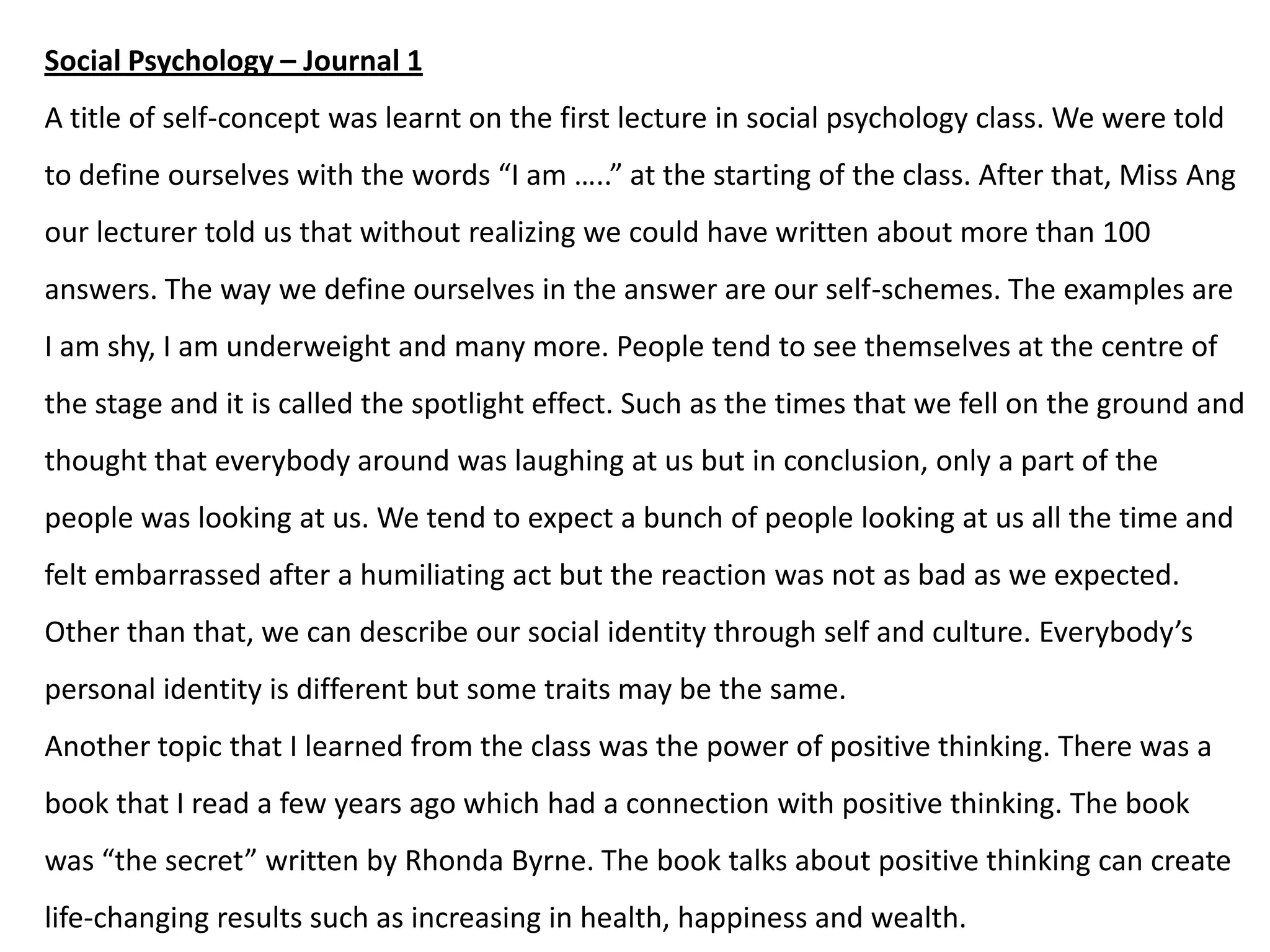 Social Psychology – Journal 1

A title of self-concept was learnt on the first lecture in social psychology class. We were told to define ourselves with the words “I am …..” at the starting of the class. After that, Miss Ang our lecturer told us that without realizing we could have written about more than 100 answers. The way we define ourselves in the answer are our self-schemes. The examples are I am shy, I am underweight and many more. People tend to see themselves at the centre of the stage and it is called the spotlight effect. Such as the times that we fell on the ground and thought that everybody around was laughing at us but in conclusion, only a part of the people was looking at us. We tend to expect a bunch of people looking at us all the time and felt embarrassed after a humiliating act but the reaction was not as bad as we expected. Other than that, we can describe our social identity through self and culture. Everybody’s personal identity is different but some traits may be the same.

Another topic that I learned from the class was the power of positive thinking. There was a book that I read a few years ago which had a connection with positive thinking. The book was “the secret” written by Rhonda Byrne. The book talks about positive thinking can create life-changing results such as increasing in health, happiness and wealth.